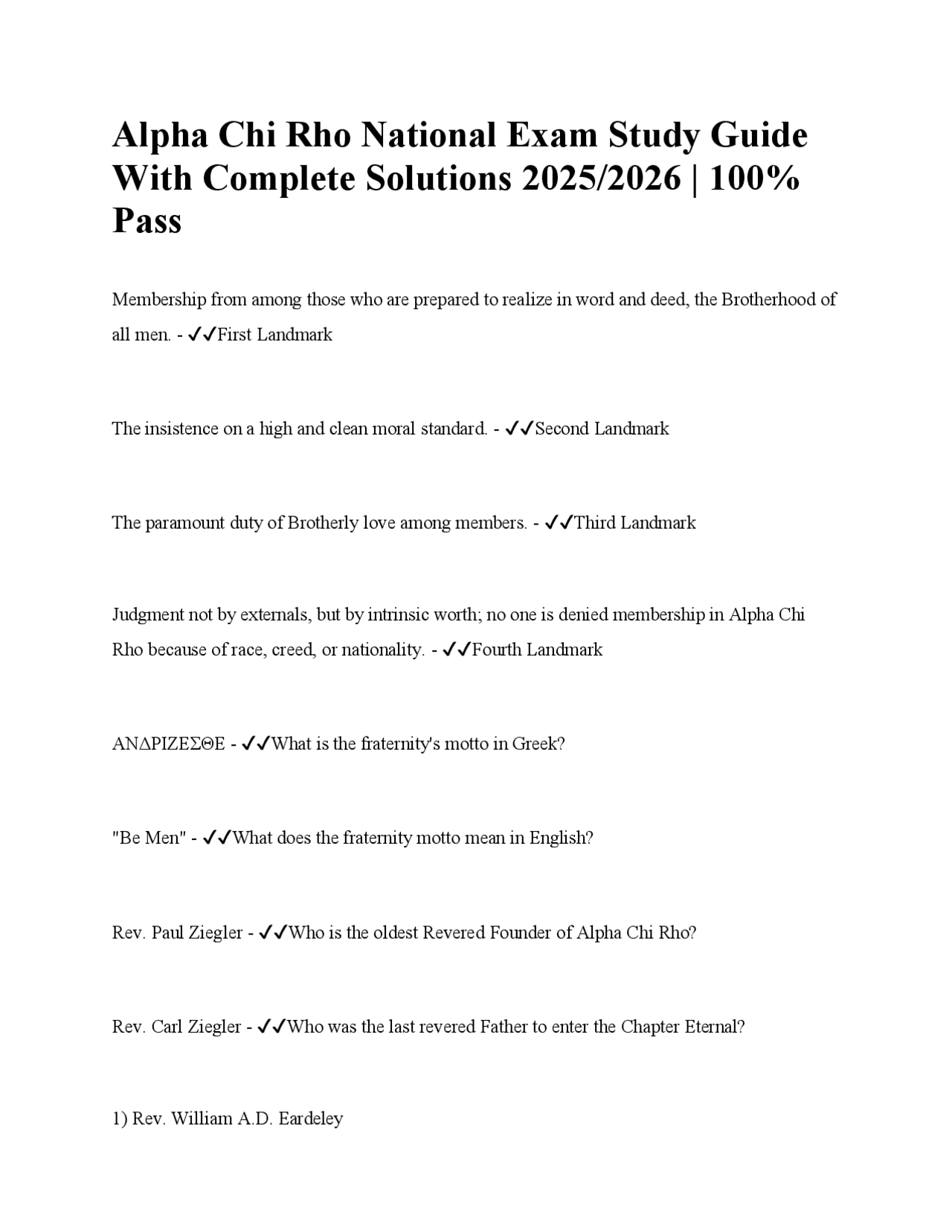 Alpha Chi Rho National Exam Study Guide With Complete Solutions 2025/2026 | 100% Pass

Membership from among those who are prepared to realize in word and deed, the Brotherhood of all men. - ✓✓First Landmark

The insistence on a high and clean moral standard. - ✓✓Second Landmark

The paramount duty of Brotherly love among members. - ✓✓Third Landmark

Judgment not by externals, but by intrinsic worth; no one is denied membership in Alpha Chi Rho because of race, creed, or nationality. - ✓✓Fourth Landmark

ΑΝΔΡΙΖΕΣΘΕ - ✓✓What is the fraternity's motto in Greek?

"Be Men" - ✓✓What does the fraternity motto mean in English?

Rev. Paul Ziegler - ✓✓Who is the oldest Revered Founder of Alpha Chi Rho?

Rev. Carl Ziegler - ✓✓Who was the last revered Father to enter the Chapter Eternal?

1) Rev. William A.D. Eardeley